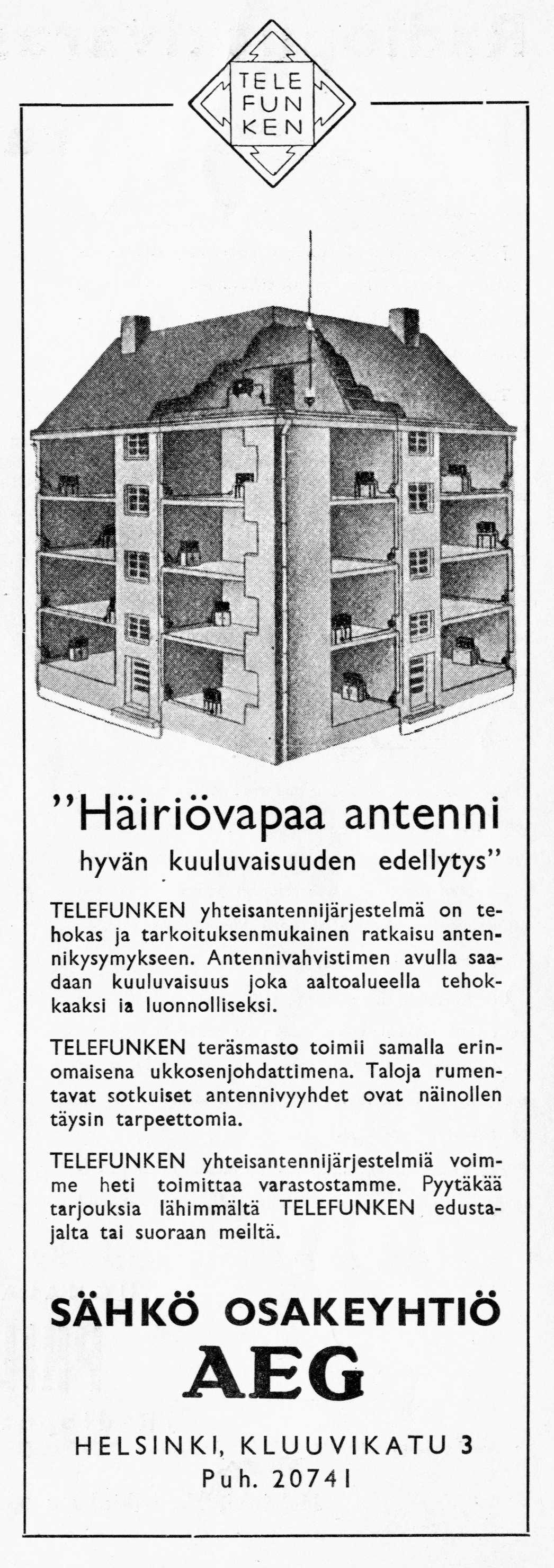 TELE FUN KEN

"Häiriövapaa antenni hyvän kuuluvaisuuden edellytys"

TELEFUNKEN yhteisantennijärjestelmä on tehokas ja tarkoituksenmukainen ratkaisu antennikysymykseen. Antennivahvistimen avulla saadaan kuuluvaisuus joka aaltoalueella tehokkaaksi ia luonnolliseksi.

TELEFUNKEN teräsmasto toimii samalla erinomaisena ukkosenjohdattimena. Taloja rumentavat sotkuiset antennivyyhdet ovat näinollen täysin tarpeettomia.

TELEFUNKEN yhteisantennijärjestelmiä voimme heti toimittaa varastostamme. Pyytäkää tarjouksia lähimmältä TELEFUNKEN edustajalta tai suoraan meiltä.

SÄHKÖ OSAKEYHTIÖ
AEG
HELSINKI, KLUUVIKATU 3
Puh. 20741